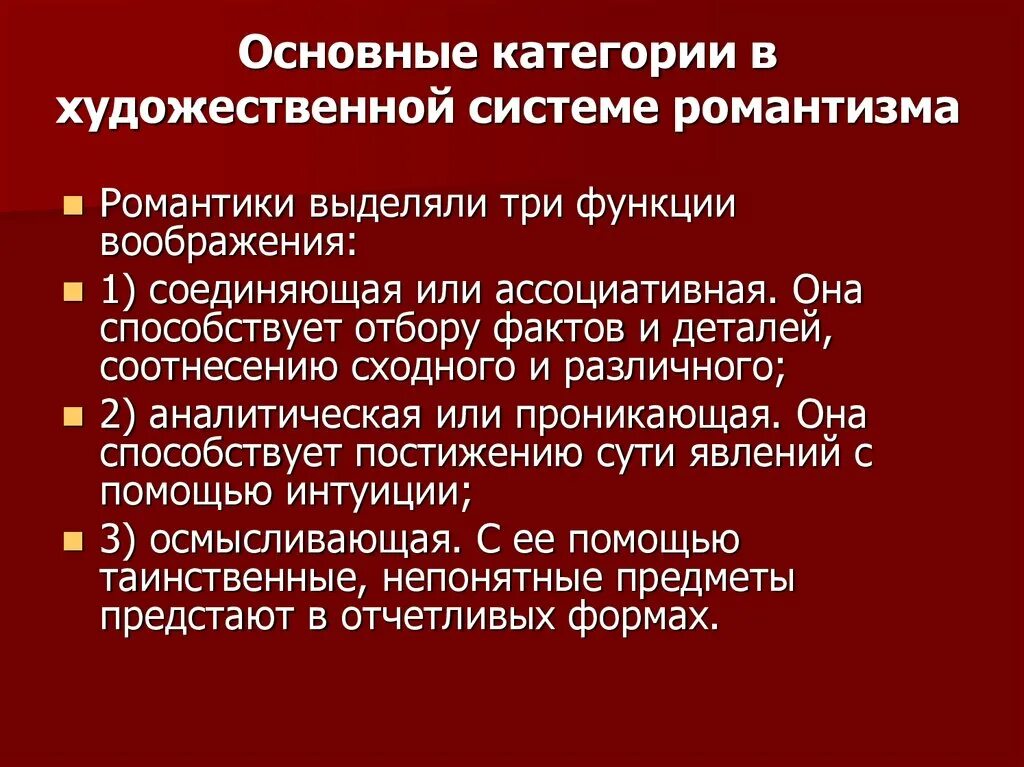 Основные категории в художественной системе романтизма

Романтики выделяли три функции воображения:

1) соединяющая или ассоциативная. Она способствует отбору фактов и деталей, соотнесению сходного и различного;

2) аналитическая или проникающая. Она способствует постижению сути явлений с помощью интуиции;

3) осмысливающая. С ее помощью таинственные, непонятные предметы предстают в отчетливых формах.